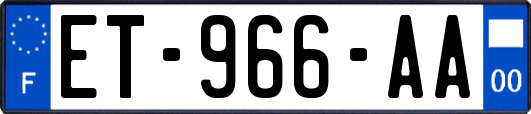 F
ET-966-AA
00